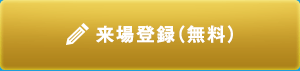 来場登録(無料)